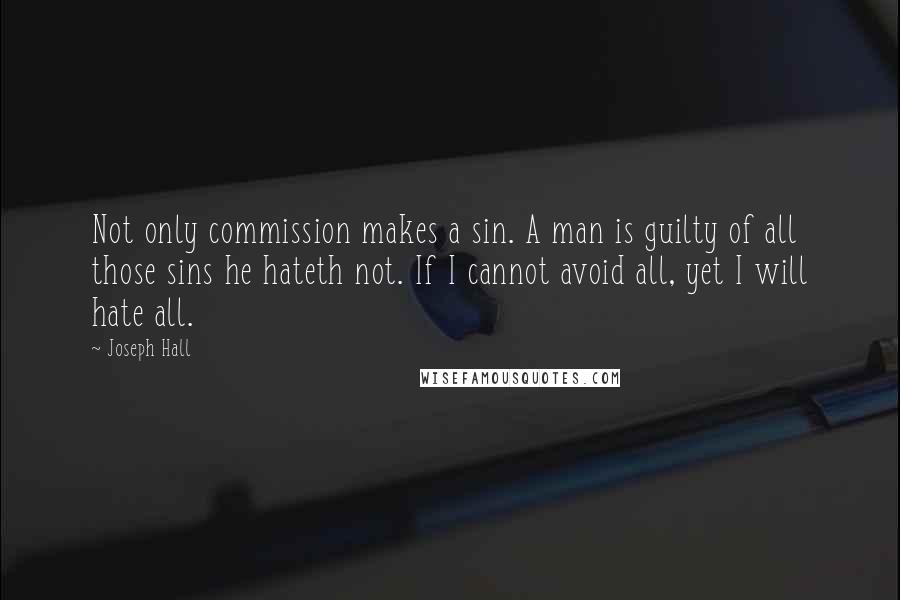 Not only commission makes a sin. A man is guilty of all those sins he hateth not. If I cannot avoid all, yet I will hate all.

~ Joseph Hall

WISEFAMOUSQUOTES.COM